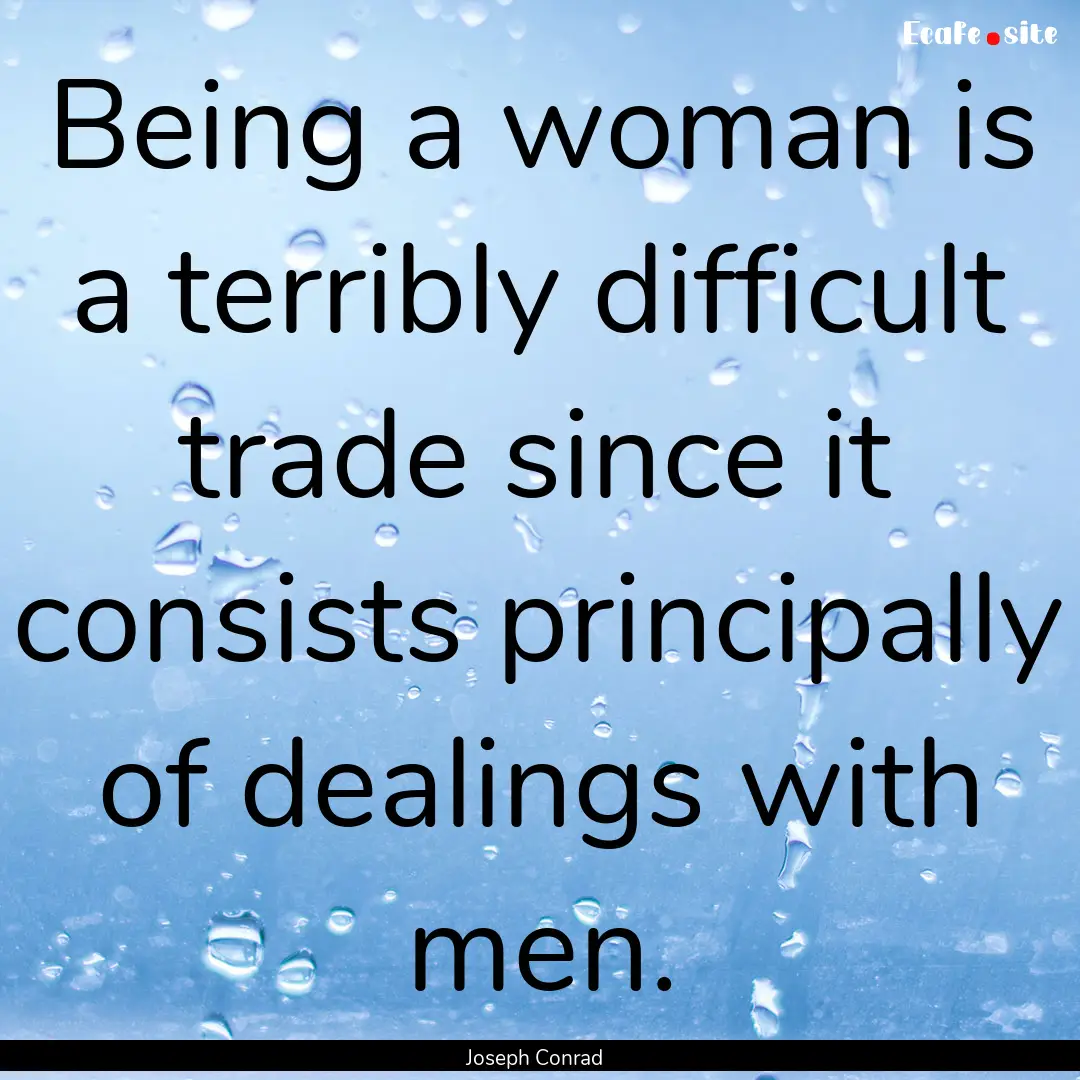 Ecafe.site

Being a woman is a terribly difficult trade since it consists principally of dealings with men.

Joseph Conrad